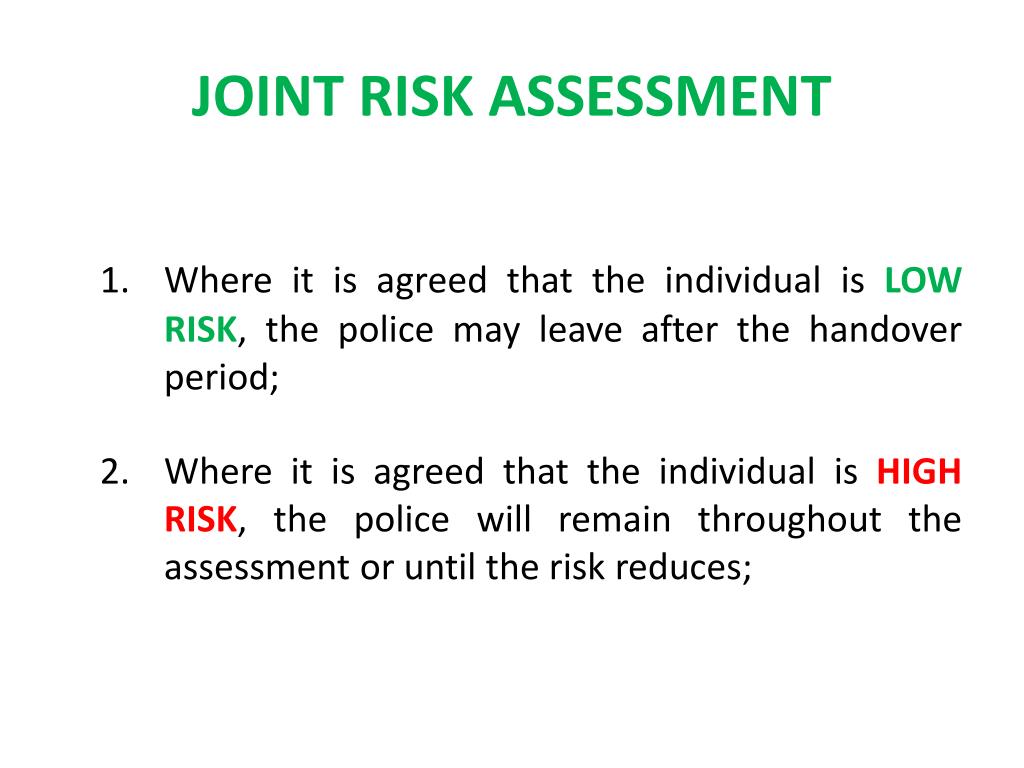 JOINT RISK ASSESSMENT

1. Where it is agreed that the individual is LOW RISK, the police may leave after the handover period;

2. Where it is agreed that the individual is HIGH RISK, the police will remain throughout the assessment or until the risk reduces;